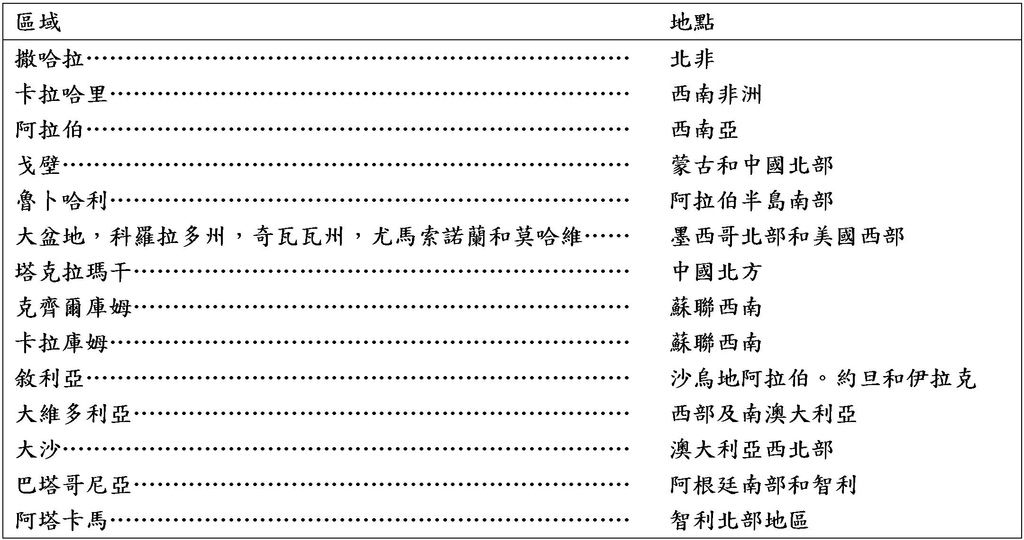 | 區域 | 地點 |
|---|---|
| 撒哈拉 | 北非 |
| 卡拉哈里 | 西南非洲 |
| 阿拉伯 | 西南亞 |
| 戈壁 | 蒙古和中國北部 |
| 魯卜哈利 | 阿拉伯半島南部 |
| 大盆地，科羅拉多州，奇瓦瓦州，尤馬索諾蘭和莫哈維 | 墨西哥北部和美國西部 |
| 塔克拉瑪干 | 中國北方 |
| 克齊爾庫姆 | 蘇聯西南 |
| 卡拉庫姆 | 蘇聯西南 |
| 敘利亞 | 沙烏地阿拉伯。約旦和伊拉克 |
| 大維多利亞 | 西部及南澳大利亞 |
| 大沙 | 澳大利亞西北部 |
| 巴塔哥尼亞 | 阿根廷南部和智利 |
| 阿塔卡馬 | 智利北部地區 |